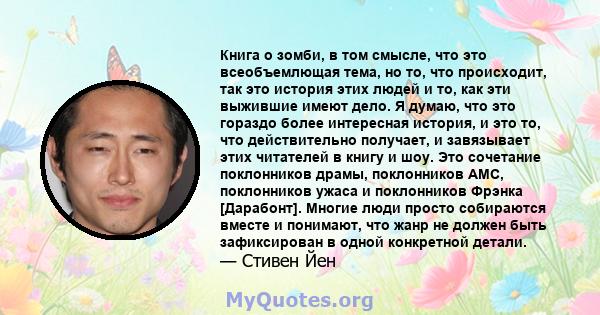 Книга о зомби, в том смысле, что это всеобъемлющая тема, но то, что происходит, так это история этих людей и то, как эти выжившие имеют дело. Я думаю, что это гораздо более интересная история, и это то, что действительно получает, и завязывает этих читателей в книгу и шоу. Это сочетание поклонников драмы, поклонников AMC, поклонников ужаса и поклонников Фрэнка [Дарабонт]. Многие люди просто собираются вместе и понимают, что жанр не должен быть зафиксирован в одной конкретной детали.
— Стивен Йен

MyQuotes.org